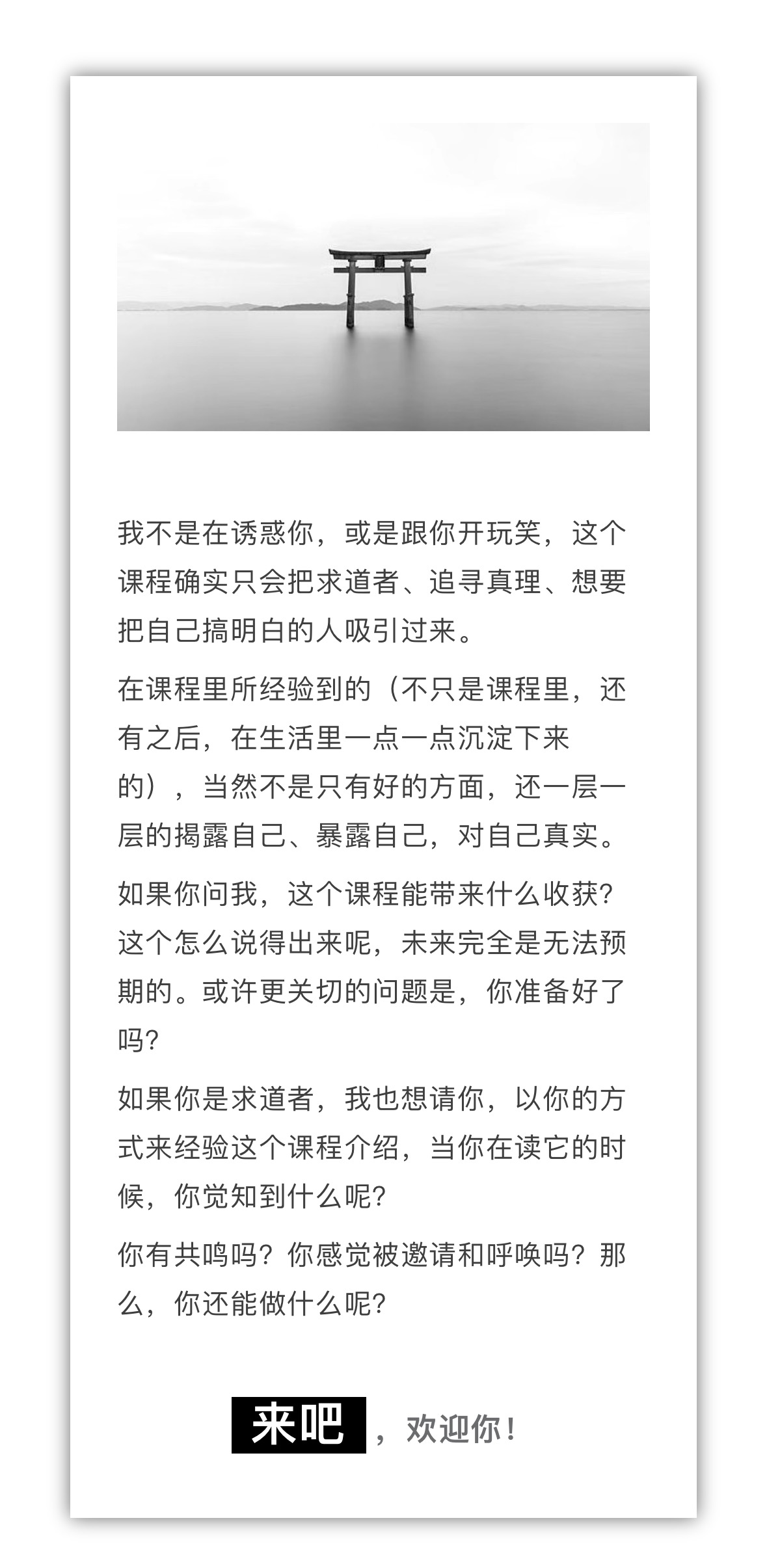 我不是在诱惑你，或是跟你开玩笑，这个课程确实只会把求道者、追寻真理、想要把自己搞明白的人吸引过来。

在课程里所经验到的（不只是课程里，还有之后，在生活里一点一点沉淀下来的），当然不是只有好的方面，还一层一层的揭露自己、暴露自己，对自己真实。

如果你问我，这个课程能带来什么收获？这个怎么说得出来呢，未来完全是无法预期的。或许更关切的问题是，你准备好了吗？

如果你是求道者，我也想请你，以你的方式来经验这个课程介绍，当你在读它的时候，你觉知到什么呢？

你有共鸣吗？你感觉被邀请和呼唤吗？那么，你还能做什么呢？

来吧，欢迎你！